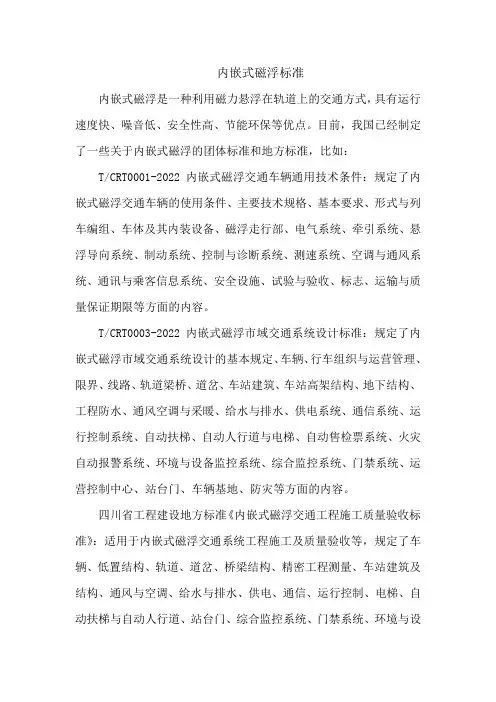 内嵌式磁浮标准

内嵌式磁浮是一种利用磁力悬浮在轨道上的交通方式，具有运行速度快、噪音低、安全性高、节能环保等优点。目前，我国已经制定了一些关于内嵌式磁浮的团体标准和地方标准，比如：

T/CRT0001-2022 内嵌式磁浮交通车辆通用技术条件：规定了内嵌式磁浮交通车辆的使用条件、主要技术规格、基本要求、形式与列车编组、车体及其内装设备、磁浮走行部、电气系统、牵引系统、悬浮导向系统、制动系统、控制与诊断系统、测速系统、空调与通风系统、通讯与乘客信息系统、安全设施、试验与验收、标志、运输与质量保证期限等方面的内容。

T/CRT0003-2022 内嵌式磁浮市域交通系统设计标准：规定了内嵌式磁浮市域交通系统设计的基本规定、车辆、行车组织与运营管理、限界、线路、轨道梁桥、道岔、车站建筑、车站高架结构、地下结构、工程防水、通风空调与采暖、给水与排水、供电系统、通信系统、运行控制系统、自动扶梯、自动人行道与电梯、自动售检票系统、火灾自动报警系统、环境与设备监控系统、综合监控系统、门禁系统、运营控制中心、站台门、车辆基地、防灾等方面的内容。

四川省工程建设地方标准《内嵌式磁浮交通工程施工质量验收标准》：适用于内嵌式磁浮交通系统工程施工及质量验收等，规定了车辆、低置结构、轨道、道岔、桥梁结构、精密工程测量、车站建筑及结构、通风与空调、给水与排水、供电、通信、运行控制、电梯、自动扶梯与自动人行道、站台门、综合监控系统、门禁系统、环境与设